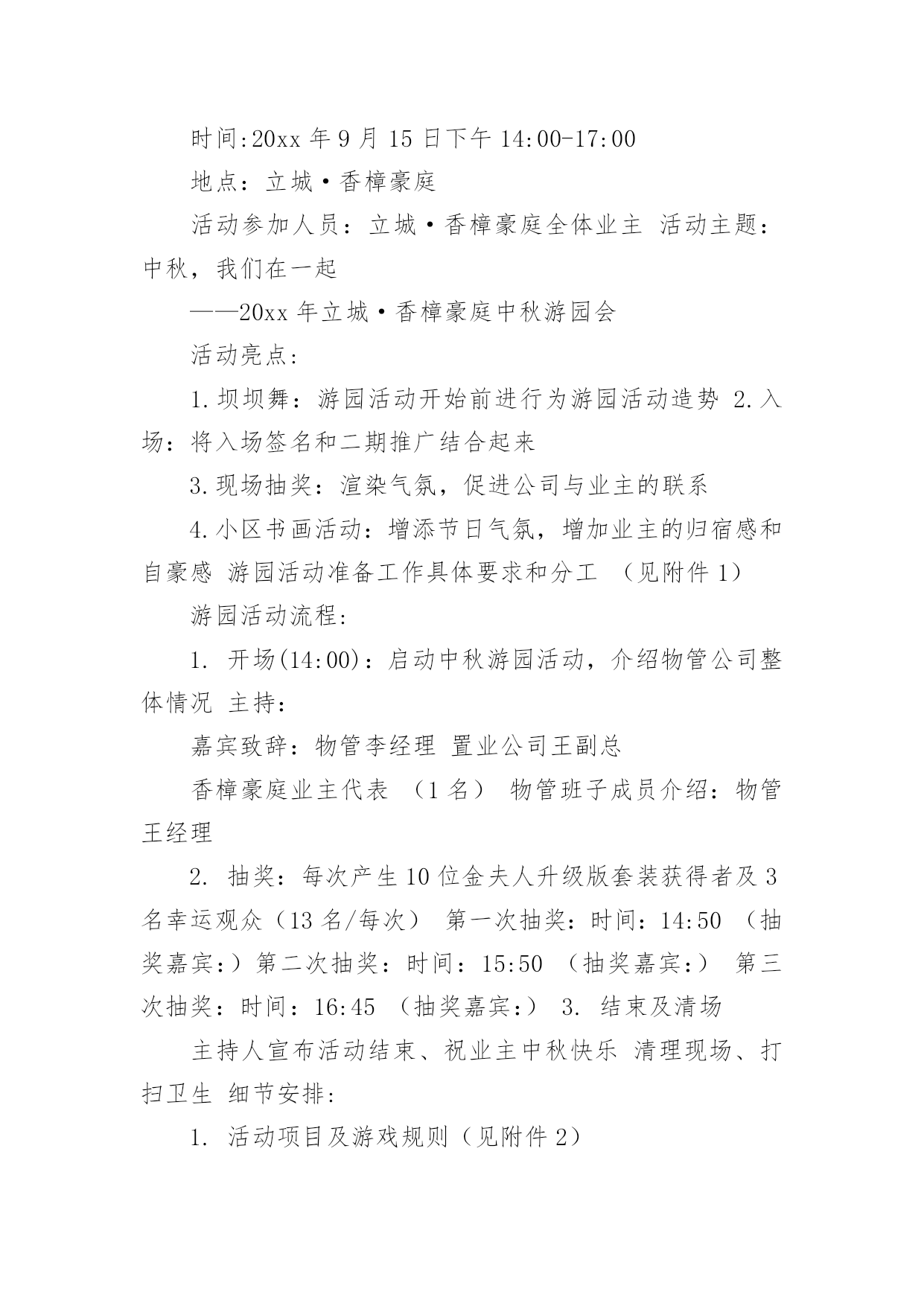 时间:20xx 年 9 月 15 日下午 14:00-17:00

地点：立城·香樟豪庭

活动参加人员：立城·香樟豪庭全体业主 活动主题：中秋，我们在一起

——20xx 年立城·香樟豪庭中秋游园会

活动亮点:

1.坝坝舞：游园活动开始前进行为游园活动造势 2.入场：将入场签名和二期推广结合起来

3.现场抽奖：渲染气氛，促进公司与业主的联系

4.小区书画活动：增添节日气氛，增加业主的归宿感和自豪感 游园活动准备工作具体要求和分工 （见附件 1）

游园活动流程:

1. 开场(14:00)：启动中秋游园活动，介绍物管公司整体情况 主持：

嘉宾致辞：物管李经理 置业公司王副总

香樟豪庭业主代表 （1 名） 物管班子成员介绍：物管王经理

2. 抽奖：每次产生 10 位金夫人升级版套装获得者及 3 名幸运观众（13 名/每次） 第一次抽奖：时间：14:50 （抽奖嘉宾：）第二次抽奖：时间：15:50 （抽奖嘉宾：） 第三次抽奖：时间：16:45 （抽奖嘉宾：） 3. 结束及清场

主持人宣布活动结束、祝业主中秋快乐 清理现场、打扫卫生 细节安排:

1. 活动项目及游戏规则（见附件 2）